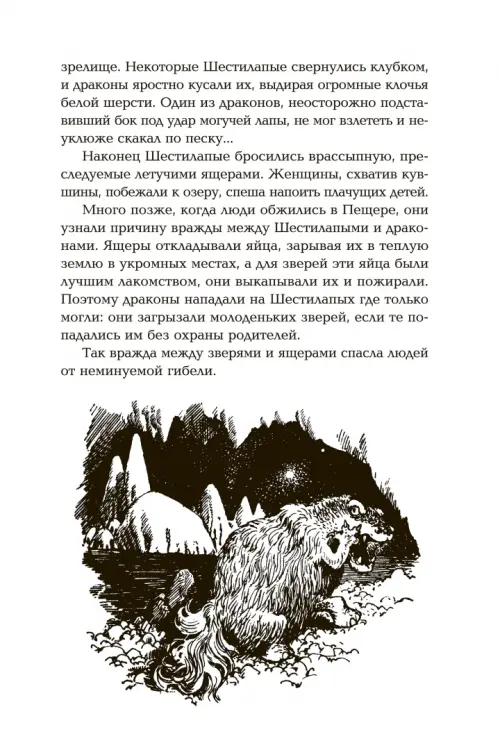 зрелище. Некоторые Шестилапые свернулись клубком, и драконы яростно кусали их, выдирая огромные клочья белой шерсти. Один из драконов, неосторожно подставивший бок под удар могучей лапы, не мог взлететь и неуклюже скакал по песку...

Наконец Шестилапые бросились врассыпную, преследуемые летучими ящерами. Женщины, схватив кувшины, побежали к озеру, спеша напоить плачущих детей.

Много позже, когда люди обжились в Пещере, они узнали причину вражды между Шестилапыми и драконами. Ящеры откладывали яйца, зарывая их в теплую землю в укромных местах, а для зверей эти яйца были лучшим лакомством, они выкапывали их и пожирали. Поэтому драконы нападали на Шестилапых где только могли: они загрызали молоденьких зверей, если те попадались им без охраны родителей.

Так вражда между зверями и ящерами спасла людей от неминуемой гибели.